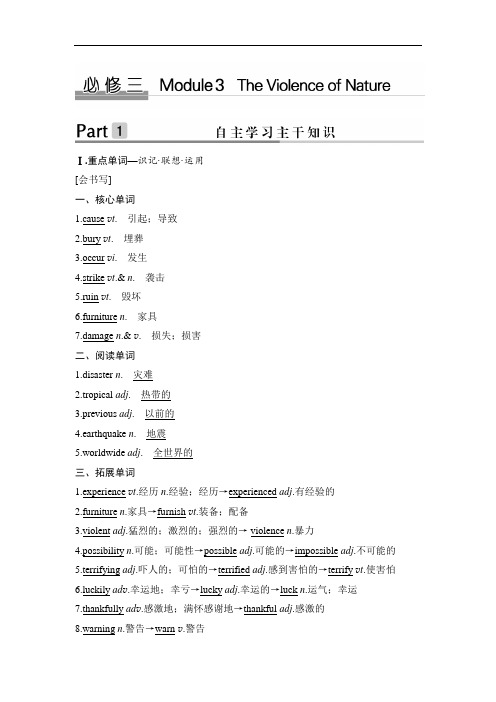 必修三 Module 3 The Violence of Nature

Part 1 自主学习主干知识

Ⅰ.重点单词—识记·联想·运用

[会书写]

一、核心单词

1.cause vt. 引起；导致

2.bury vt. 埋葬

3.occur vi. 发生

4.strike vt.& n. 袭击

5.ruin vt. 毁坏

6.furniture n. 家具

7.damage n.& v. 损失；损害

二、阅读单词

1.disaster n. 灾难

2.tropical adj. 热带的

3.previous adj. 以前的

4.earthquake n. 地震

5.worldwide adj. 全世界的

三、拓展单词

1.experience vt.经历 n.经验；经历→experienced adj.有经验的

2.furniture n.家具→furnish vt.装备；配备

3.violent adj.猛烈的；激烈的；强烈的→ violence n.暴力

4.possibility n.可能；可能性→possible adj.可能的→impossible adj.不可能的

5.terrifying adj.吓人的；可怕的→terrified adj.感到害怕的→terrify vt.使害怕

6.luckily adv.幸运地；幸亏→lucky adj.幸运的→luck n.运气；幸运

7.thankfully adv.感激地；满怀感谢地→thankful adj.感激的

8.warning n.警告→warn v.警告